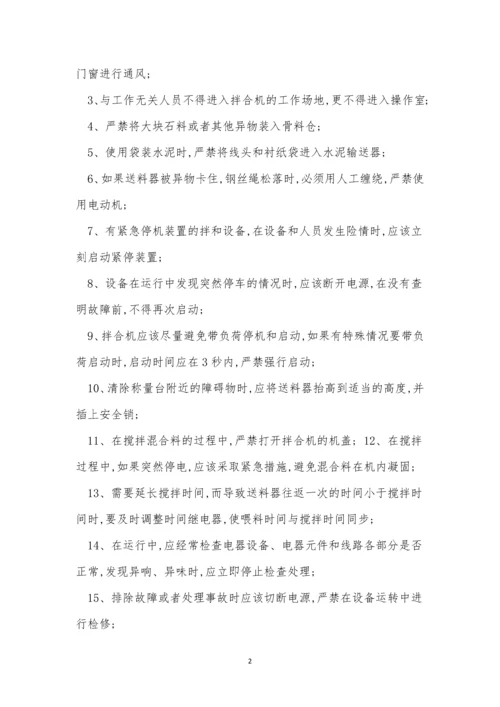 门窗进行通风；

3、与工作无关人员不得进入拌合机的工作场地，更不得进入操作室；

4、严禁将大块石料或者其他异物装入骨料仓；

5、使用袋装水泥时，严禁将线头和衬纸袋进入水泥输送器；

6、如果送料器被异物卡住，钢丝绳松落时，必须用人工缠绕，严禁使用电动机；

7、有紧急停机装置的拌和设备，在设备和人员发生险情时，应该立刻启动紧停装置；

8、设备在运行中发现突然停车的情况时，应该断开电源，在没有查明故障前，不得再次启动；

9、拌合机应该尽量避免带负荷停机和启动，如果有特殊情况要带负荷启动时，启动时间应在3秒内，严禁强行启动；

10、清除称量台附近的障碍物时，应将送料器抬高到适当的高度，并插上安全销；

11、在搅拌混合料的过程中，严禁打开拌合机的机盖；12、在搅拌过程中，如果突然停电，应该采取紧急措施，避免混合料在机内凝固；

13、需要延长搅拌时间，而导致送料器往返一次的时间小于搅拌时间时，要及时调整时间继电器，使喂料时间与搅拌时间同步；

14、在运行中，应经常检查电器设备、电器元件和线路各部分是否正常，发现异响、异味时，应立即停止检查处理；

15、排除故障或者处理事故时应该切断电源，严禁在设备运转中进行检修；

2